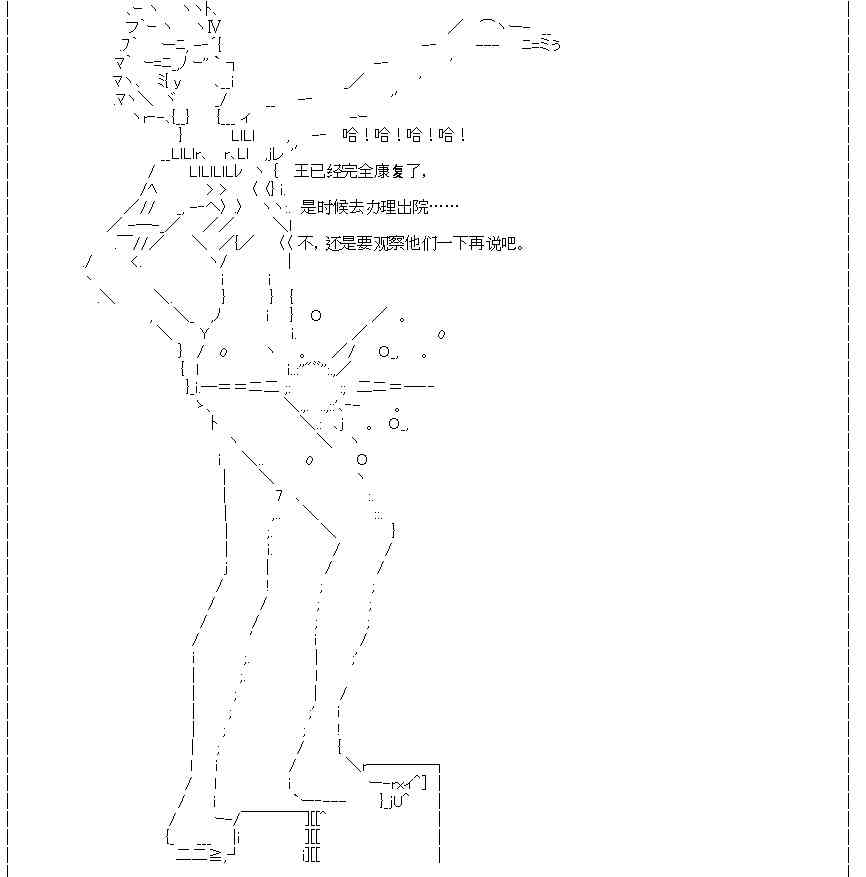 哈！哈！哈！哈！

王已经完全康复了，

是时候去办理出院……

不，还是要观察他们一下再说吧。